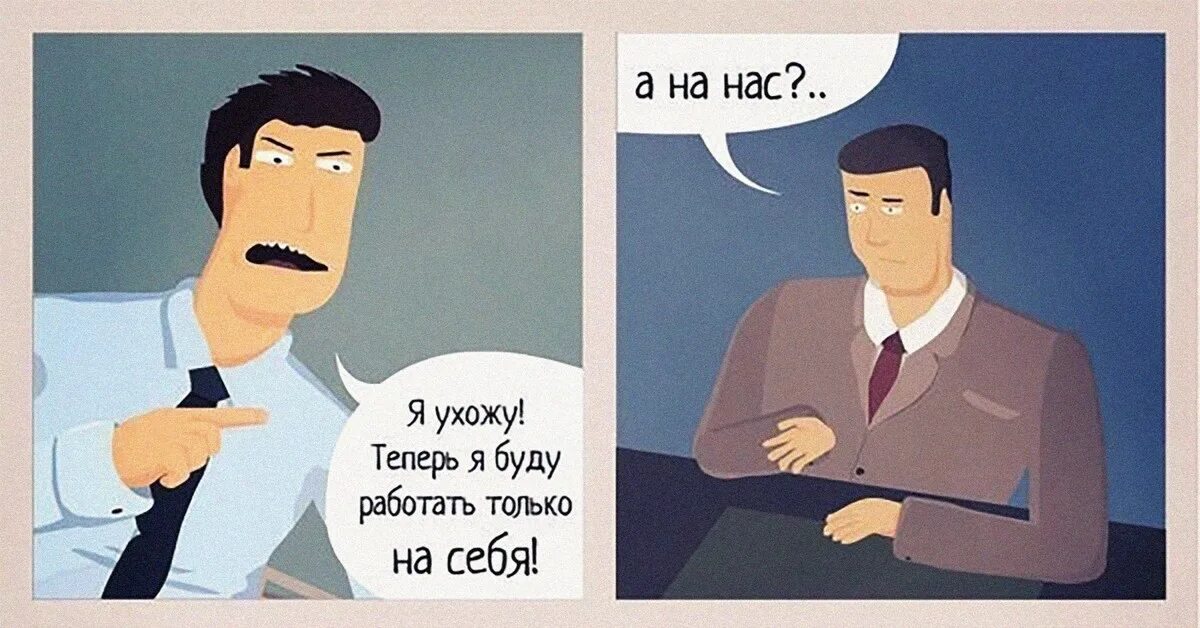 Я ухожу! Теперь я буду работать только на себя!

а на нас?..